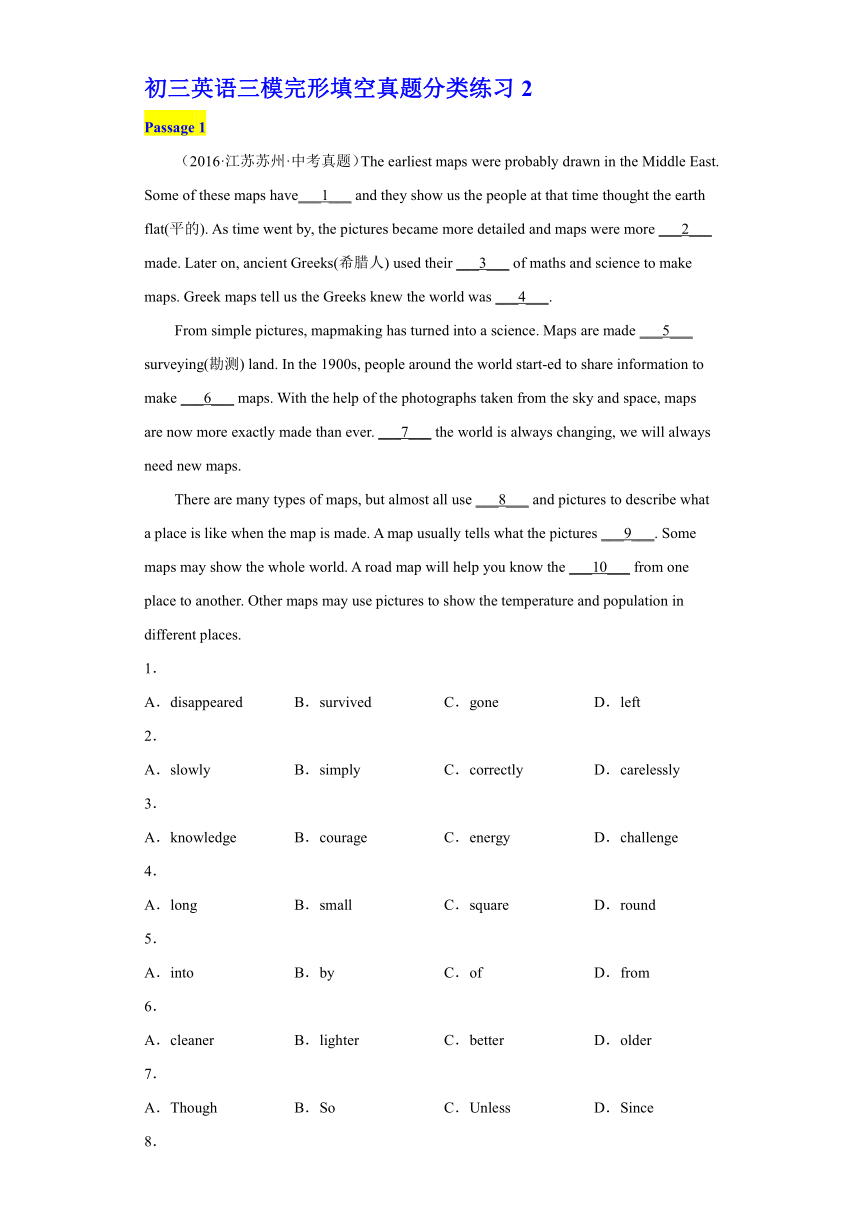 初三英语三模完形填空真题分类练习 2

Passage 1

（2016·江苏苏州·中考真题）The earliest maps were probably drawn in the Middle East. Some of these maps have___1___ and they show us the people at that time thought the earth flat(平的). As time went by, the pictures became more detailed and maps were more ___2___ made. Later on, ancient Greeks(希腊人) used their ___3___ of maths and science to make maps. Greek maps tell us the Greeks knew the world was ___4___.

From simple pictures, mapmaking has turned into a science. Maps are made ___5___ surveying(勘测) land. In the 1900s, people around the world start-ed to share information to make ___6___ maps. With the help of the photographs taken from the sky and space, maps are now more exactly made than ever. ___7___ the world is always changing, we will always need new maps.

There are many types of maps, but almost all use ___8___ and pictures to describe what a place is like when the map is made. A map usually tells what the pictures ___9___. Some maps may show the whole world. A road map will help you know the ___10___ from one place to another. Other maps may use pictures to show the temperature and population in different places.

1．
A．disappeared B．survived C．gone D．left
2．
A．slowly B．simply C．correctly D．carelessly
3．
A．knowledge B．courage C．energy D．challenge
4．
A．long B．small C．square D．round
5．
A．into B．by C．of D．from
6．
A．cleaner B．lighter C．better D．older
7．
A．Though B．So C．Unless D．Since
8．